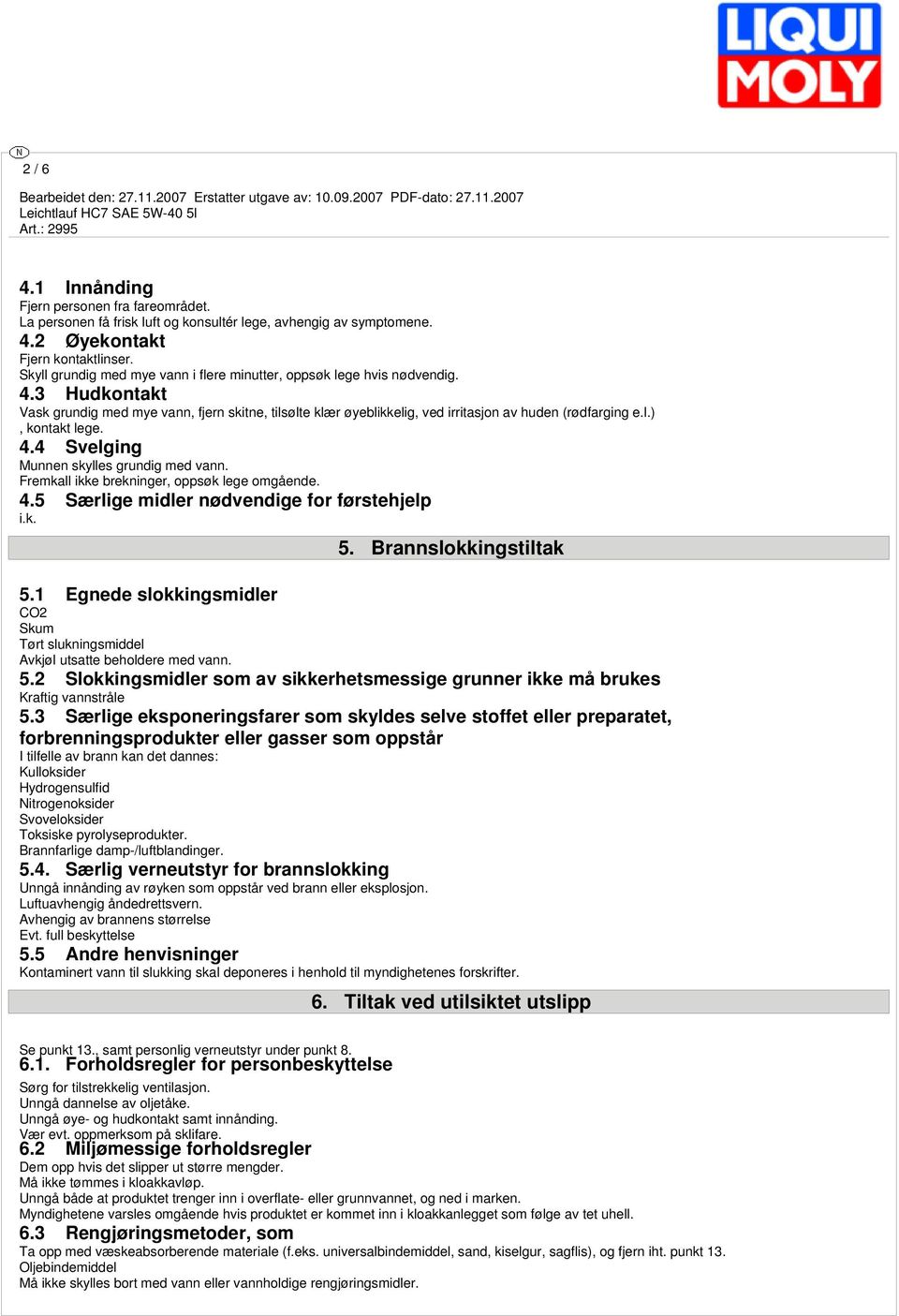 LIQUI MOLY

N

2 / 6

Bearbeidet den: 27.11.2007 Erstatter utgave av: 10.09.2007 PDF-dato: 27.11.2007
Leichtlauf HC7 SAE 5W-40 5l
Art.: 2995

4.1 Innånding
Fjern personen fra fareområdet.
La personen få frisk luft og konsultér lege, avhengig av symptomene.
4.2 Øyekontakt
Fjern kontaktlinser.
Skyll grundig med mye vann i flere minutter, oppsøk lege hvis nødvendig.
4.3 Hudkontakt
Vask grundig med mye vann, fjern skitne, tilsølte klær øyeblikkelig, ved irritasjon av huden (rødfarging e.l.) , kontakt lege.
4.4 Svelging
Munnen skylles grundig med vann.
Fremkall ikke brekninger, oppsøk lege omgående.
4.5 Særlige midler nødvendige for førstehjelp
i.k.

5. Brannslokkingstiltak

5.1 Egnede slokkingsmidler
CO2
Skum
Tørt slukningsmiddel
Avkjøl utsatte beholdere med vann.
5.2 Slokkingsmidler som av sikkerhetsmessige grunner ikke må brukes
Kraftig vannstråle
5.3 Særlige eksponeringsfarer som skyldes selve stoffet eller preparatet, forbrenningsprodukter eller gasser som oppstår
I tilfelle av brann kan det dannes:
Kulloksider
Hydrogensulfid
Nitrogenoksider
Svoveloksider
Toksiske pyrolyseprodukter.
Brannfarlige damp-/luftblandinger.
5.4. Særlig verneutstyr for brannslokking
Unngå innånding av røyken som oppstår ved brann eller eksplosjon.
Luftuavhengig åndedrettsvern.
Avhengig av brannens størrelse
Evt. full beskyttelse
5.5 Andre henvisninger
Kontaminert vann til slukking skal deponeres i henhold til myndighetenes forskrifter.

6. Tiltak ved utilsiktet utslipp

Se punkt 13., samt personlig verneutstyr under punkt 8.
6.1. Forholdsregler for personbeskyttelse
Sørg for tilstrekkelig ventilasjon.
Unngå dannelse av oljetåke.
Unngå øye- og hudkontakt samt innånding.
Vær evt. oppmerksom på sklifare.
6.2 Miljømessige forholdsregler
Dem opp hvis det slipper ut større mengder.
Må ikke tømmes i kloakkavløp.
Unngå både at produktet trenger inn i overflate- eller grunnvannet, og ned i marken.
Myndighetene varsles omgående hvis produktet er kommet inn i kloakkanlegget som følge av tet uhell.
6.3 Rengjøringsmetoder, som
Ta opp med væskeabsorberende materiale (f.eks. universalbindemiddel, sand, kiselgur, sagflis), og fjern iht. punkt 13.
Oljebindemiddel
Må ikke skylles bort med vann eller vannholdige rengjøringsmidler.